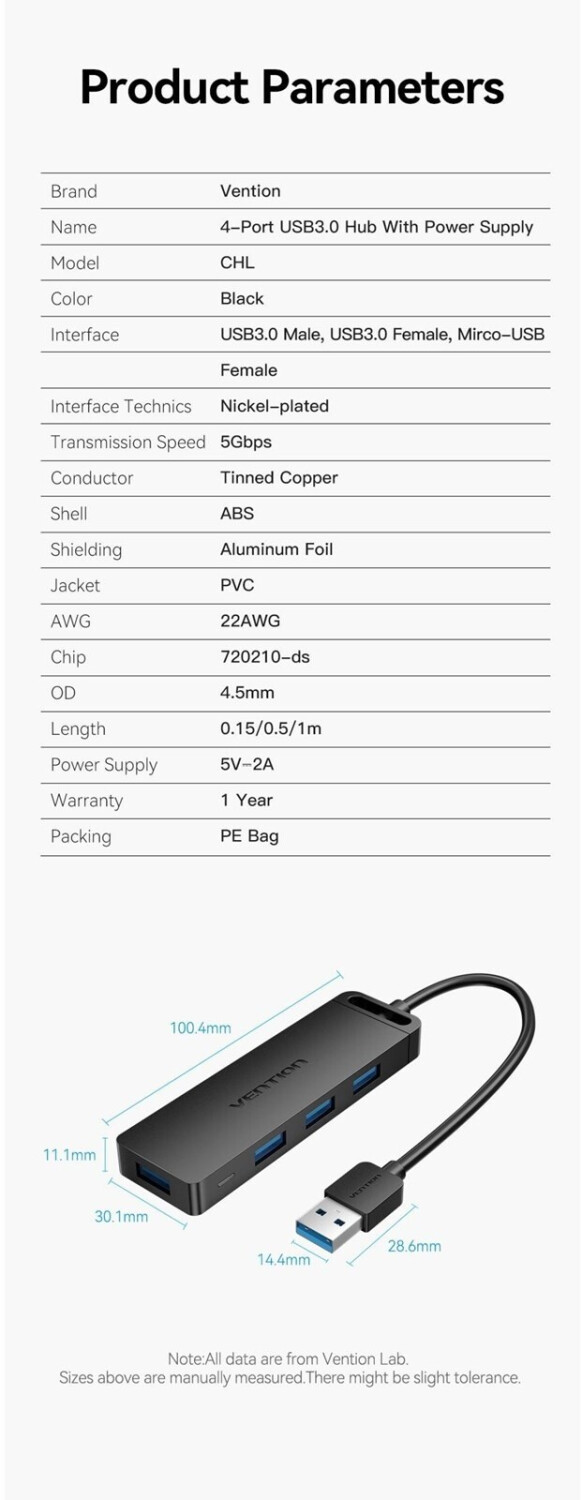 Product Parameters

| Brand | Vention |
|---|---|
| Name | 4-Port USB3.0 Hub With Power Supply |
| Model | CHL |
| Color | Black |
| Interface | USB3.0 Male, USB3.0 Female, Mirco-USB |
|  | Female |
| Interface Technics | Nickel-plated |
| Transmission Speed | 5Gbps |
| Conductor | Tinned Copper |
| Shell | ABS |
| Shielding | Aluminum Foil |
| Jacket | PVC |
| AWG | 22AWG |
| Chip | 720210-ds |
| OD | 4.5mm |
| Length | 0.15/0.5/1m |
| Power Supply | 5V-2A |
| Warranty | 1 Year |
| Packing | PE Bag |

100.4mm
VENTION
11.1mm
30.1mm
VENTION
14.4mm
28.6mm

Note:All data are from Vention Lab.
Sizes above are manually measured.There might be slight tolerance.